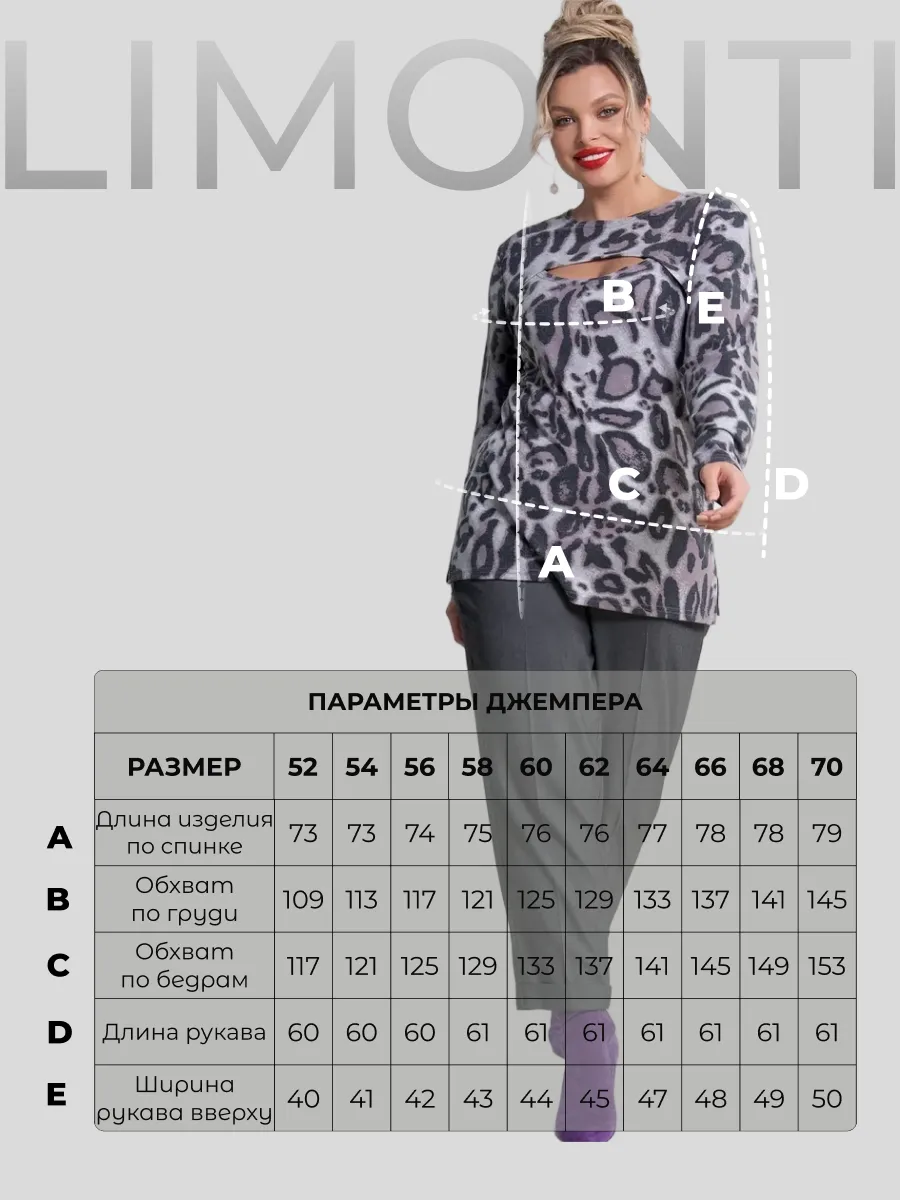 LIMONTI

B E
C D
A

ПАРАМЕТРЫ ДЖЕМПЕРА

| | РАЗМЕР | 52 | 54 | 56 | 58 | 60 | 62 | 64 | 66 | 68 | 70 |
|---|---|---|---|---|---|---|---|---|---|---|---|
| A | Длина изделия по спинке | 73 | 73 | 74 | 75 | 76 | 76 | 77 | 78 | 78 | 79 |
| B | Обхват по груди | 109 | 113 | 117 | 121 | 125 | 129 | 133 | 137 | 141 | 145 |
| C | Обхват по бедрам | 117 | 121 | 125 | 129 | 133 | 137 | 141 | 145 | 149 | 153 |
| D | Длина рукава | 60 | 60 | 60 | 61 | 61 | 61 | 61 | 61 | 61 | 61 |
| E | Ширина рукава вверху | 40 | 41 | 42 | 43 | 44 | 45 | 47 | 48 | 49 | 50 |